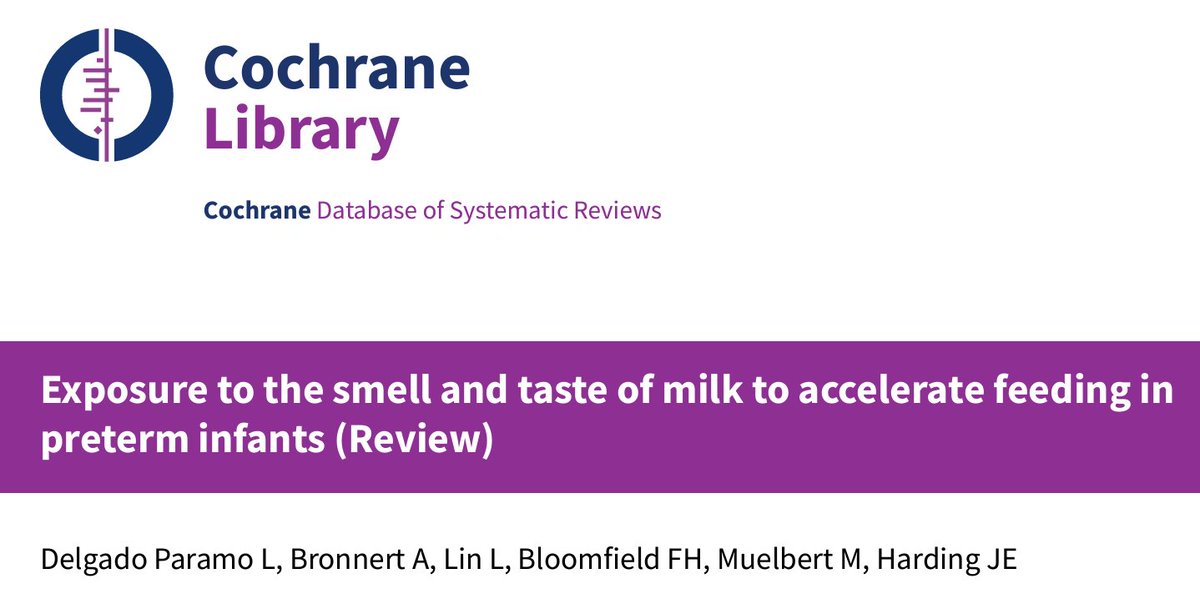 Cochrane Library

Cochrane Database of Systematic Reviews

Exposure to the smell and taste of milk to accelerate feeding in preterm infants (Review)

Delgado Paramo L, Bronnert A, Lin L, Bloomfield FH, Muelbert M, Harding JE